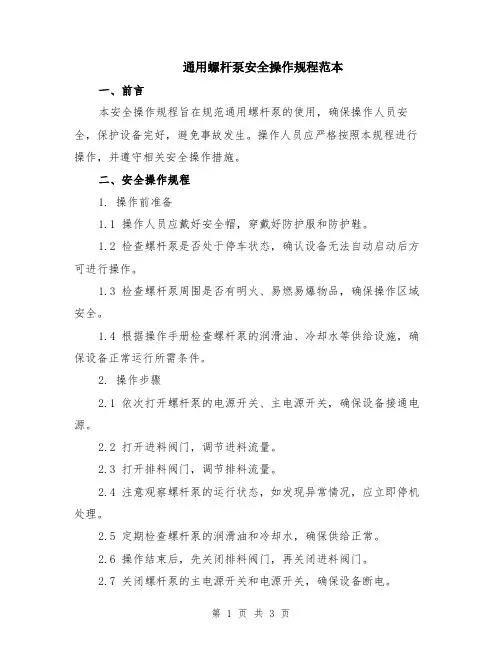 通用螺杆泵安全操作规程范本

一、前言

本安全操作规程旨在规范通用螺杆泵的使用，确保操作人员安全，保护设备完好，避免事故发生。操作人员应严格按照本规程进行操作，并遵守相关安全操作措施。

二、安全操作规程

1. 操作前准备

1.1 操作人员应戴好安全帽，穿戴好防护服和防护鞋。

1.2 检查螺杆泵是否处于停车状态，确认设备无法自动启动后方可进行操作。

1.3 检查螺杆泵周围是否有明火、易燃易爆物品，确保操作区域安全。

1.4 根据操作手册检查螺杆泵的润滑油、冷却水等供给设施，确保设备正常运行所需条件。

2. 操作步骤

2.1 依次打开螺杆泵的电源开关、主电源开关，确保设备接通电源。

2.2 打开进料阀门，调节进料流量。

2.3 打开排料阀门，调节排料流量。

2.4 注意观察螺杆泵的运行状态，如发现异常情况，应立即停机处理。

2.5 定期检查螺杆泵的润滑油和冷却水，确保供给正常。

2.6 操作结束后，先关闭排料阀门，再关闭进料阀门。

2.7 关闭螺杆泵的主电源开关和电源开关，确保设备断电。

第 1 页 共 3 页